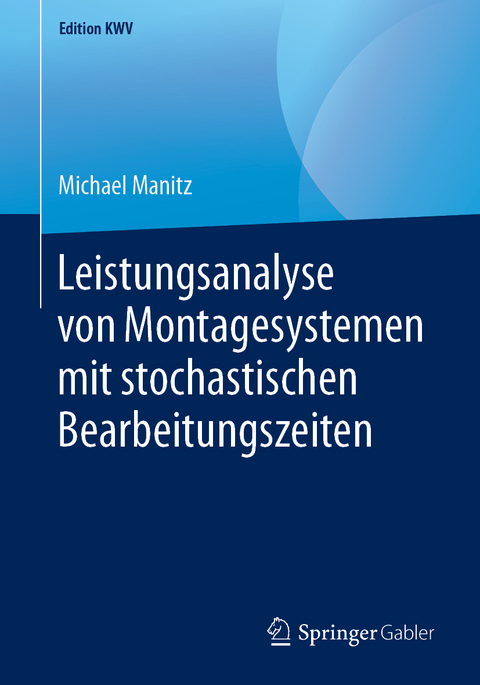 Edition KWV

Michael Manitz

Leistungsanalyse von Montagesystemen mit stochastischen Bearbeitungszeiten

Springer Gabler